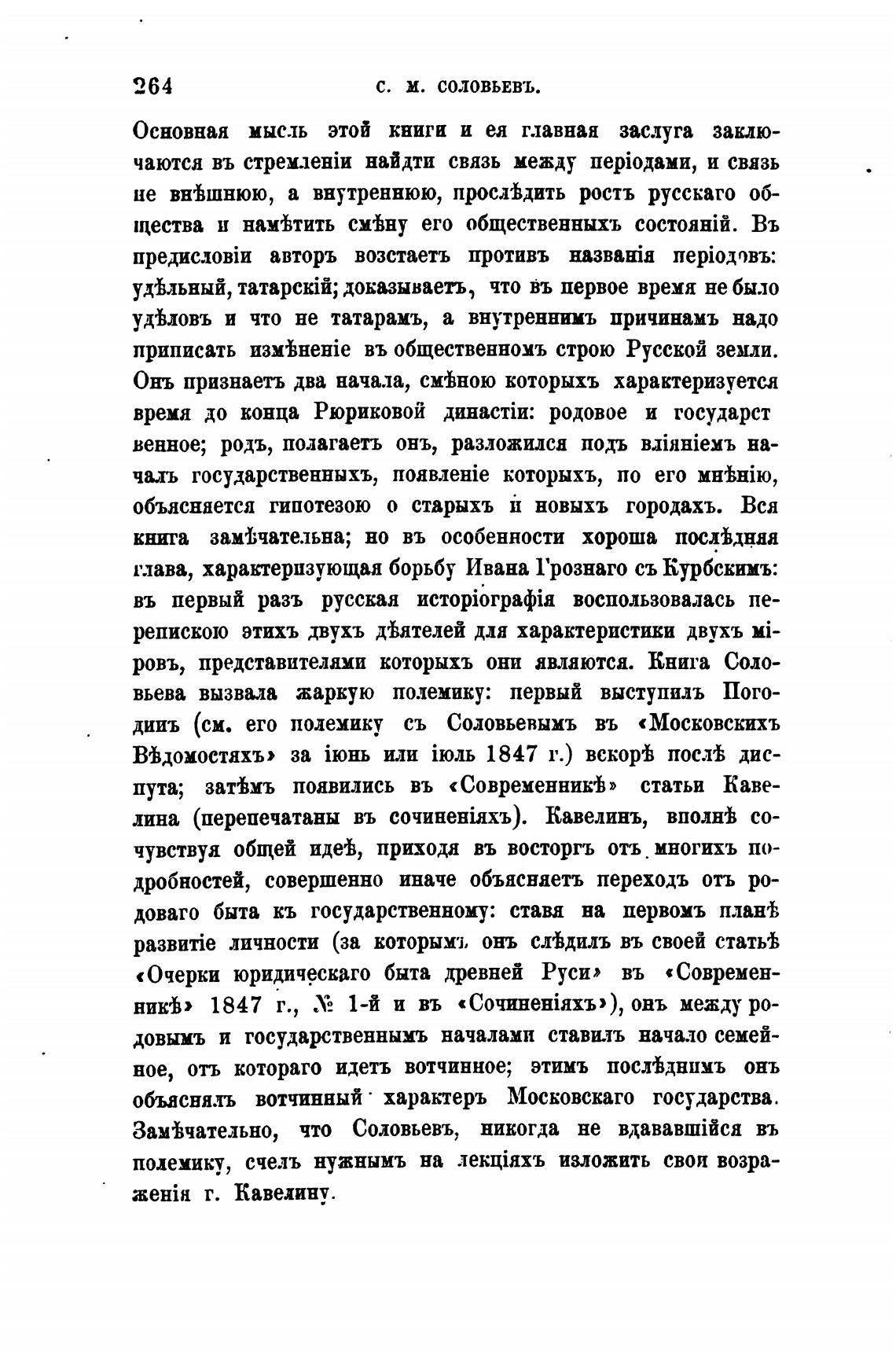 264 С. М. СОЛОВЬЕВЪ.

Основная мысль этой книги и ея главная заслуга заключаются въ стремленіи найдти связь между періодами, и связь не внѣшнюю, а внутреннюю, прослѣдить ростъ русскаго общества и намѣтить смѣну его общественныхъ состояній. Въ предисловіи авторъ возстаетъ противъ названія періодовъ: удѣльный, татарскій; доказываетъ, что въ первое время не было удѣловъ и что не татарамъ, а внутреннимъ причинамъ надо приписать измѣненіе въ общественномъ строю Русской земли. Онъ признаетъ два начала, смѣною которыхъ характеризуется время до конца Рюриковой династіи: родовое и государственное; родъ, полагаетъ онъ, разложился подъ вліяніемъ началъ государственныхъ, появленіе которыхъ, по его мнѣнію, объясняется гипотезою о старыхъ и новыхъ городахъ. Вся книга замѣчательна; но въ особенности хороша послѣдняя глава, характеризующая борьбу Ивана Грознаго съ Курбскимъ: въ первый разъ русская исторіографія воспользовалась перепискою этихъ двухъ дѣятелей для характеристики двухъ міровъ, представителями которыхъ они являются. Книга Соловьева вызвала жаркую полемику: первый выступилъ Погодинъ (см. его полемику съ Соловьевымъ въ «Московскихъ Вѣдомостяхъ» за іюнь или іюль 1847 г.) вскорѣ послѣ диспута; затѣмъ появились въ «Современникѣ» статьи Кавелина (перепечатаны въ сочиненіяхъ). Кавелинъ, вполнѣ сочувствуя общей идеѣ, приходя въ восторгъ отъ многихъ подробностей, совершенно иначе объясняетъ переходъ отъ родоваго быта къ государственному: ставя на первомъ планѣ развитіе личности (за которымъ онъ слѣдилъ въ своей статьѣ «Очерки юридическаго быта древней Руси» въ «Современникѣ» 1847 г., № 1-й и въ «Сочиненіяхъ»), онъ между родовымъ и государственнымъ началами ставилъ начало семейное, отъ котораго идетъ вотчинное; этимъ послѣднимъ онъ объяснялъ вотчинный характеръ Московскаго государства. Замѣчательно, что Соловьевъ, никогда не вдававшійся въ полемику, счелъ нужнымъ на лекціяхъ изложить свои возраженія г. Кавелину.